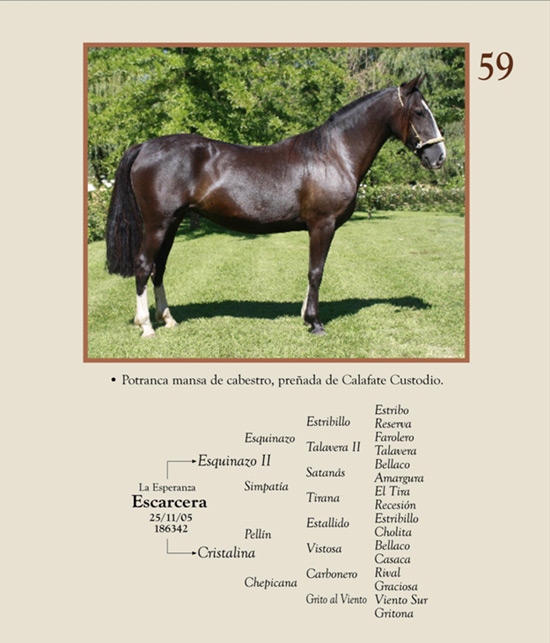 59

• Potranca mansa de cabestro, preñada de Calafate Custodio.

La Esperanza
Escarcera
25/11/05
186342

Esquinazo II
Cristalina

Esquinazo
Simpatía
Pellín
Chepicana

Estribillo
Talavera II
Satanás
Tirana
Estallido
Vistosa
Carbonero
Grito al Viento

Estribo
Reserva
Farolero
Talavera
Bellaco
Amargura
El Tira
Recesión
Estribillo
Cholita
Bellaco
Casaca
Rival
Graciosa
Viento Sur
Gritona